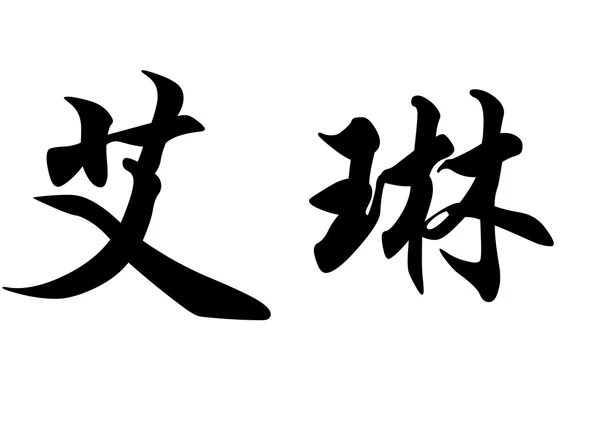 艾琳